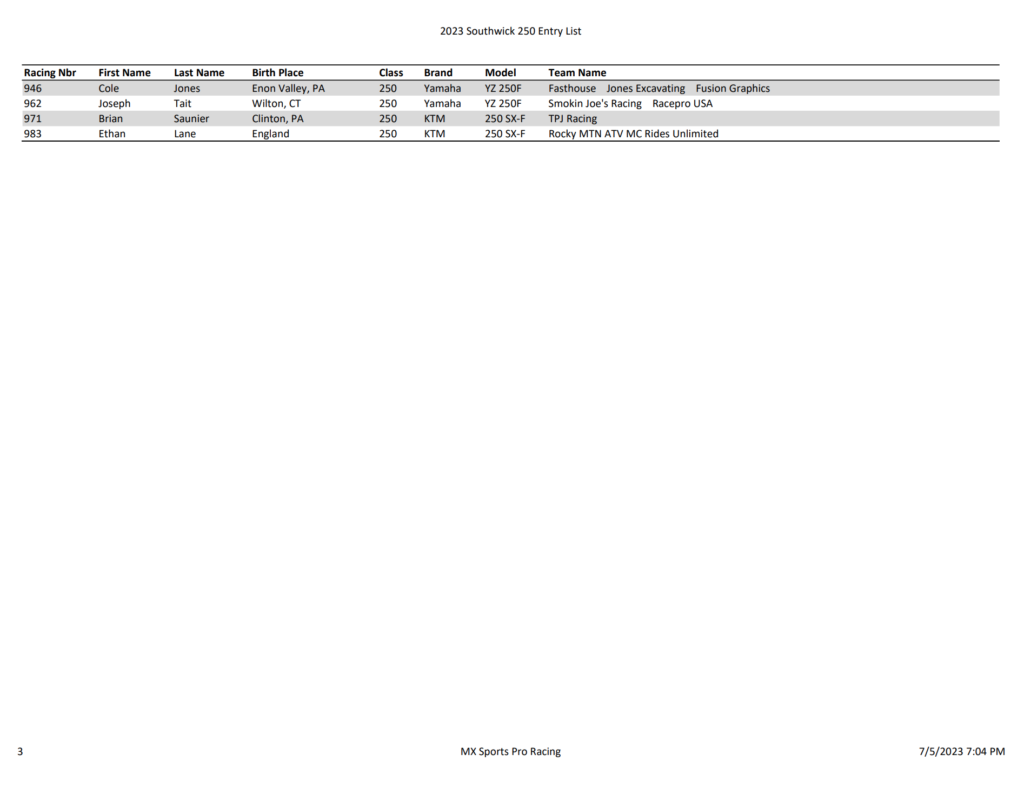 2023 Southwick 250 Entry List

| Racing Nbr | First Name | Last Name | Birth Place | Class | Brand | Model | Team Name |
|---|---|---|---|---|---|---|---|
| 946 | Cole | Jones | Enon Valley, PA | 250 | Yamaha | YZ 250F | Fasthouse Jones Excavating Fusion Graphics |
| 962 | Joseph | Tait | Wilton, CT | 250 | Yamaha | YZ 250F | Smokin Joe's Racing Racepro USA |
| 971 | Brian | Saunier | Clinton, PA | 250 | KTM | 250 SX-F | TPJ Racing |
| 983 | Ethan | Lane | England | 250 | KTM | 250 SX-F | Rocky MTN ATV MC Rides Unlimited |

3

MX Sports Pro Racing

7/5/2023 7:04 PM